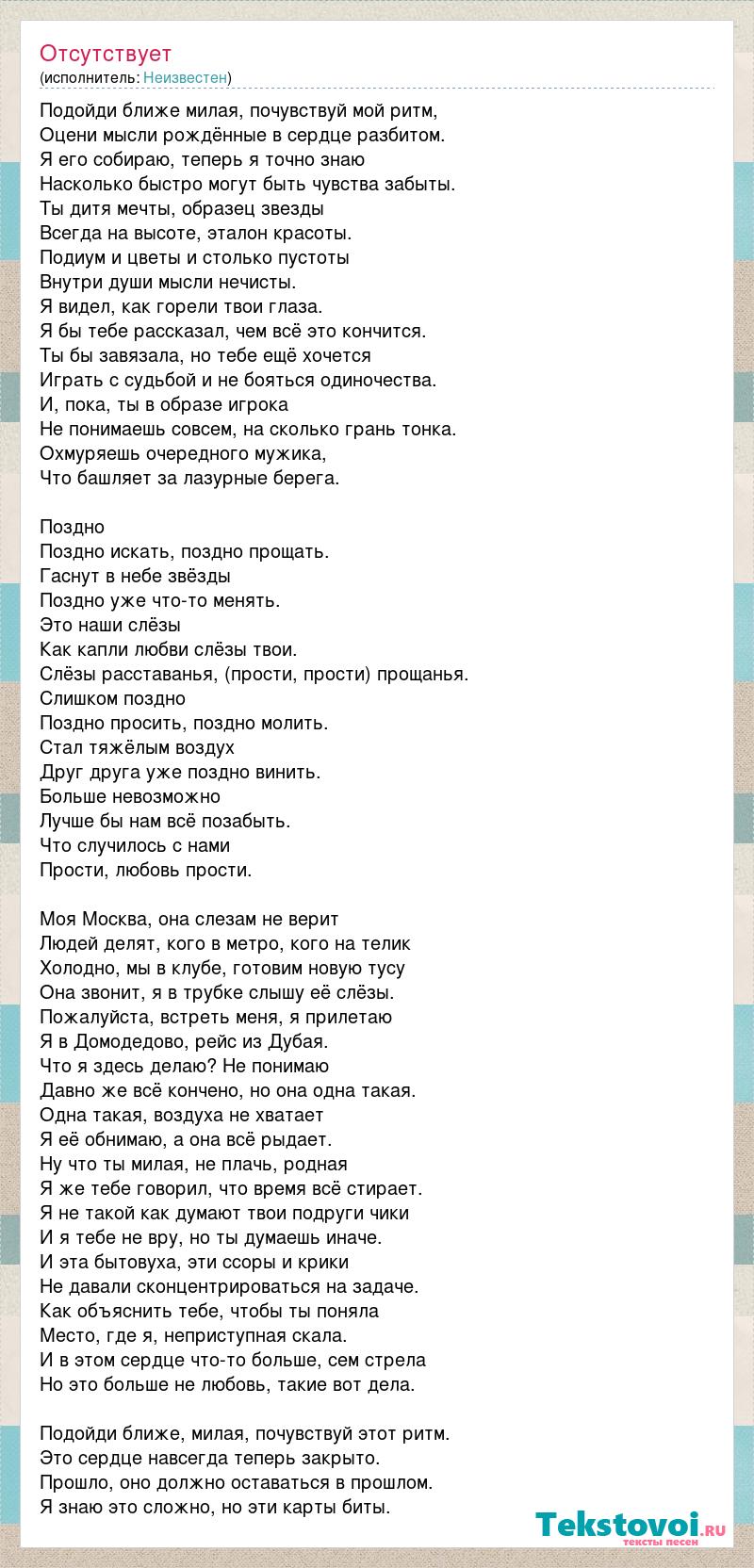 Отсутствует
(исполнитель: Неизвестен)

Подойди ближе милая, почувствуй мой ритм,
Оцени мысли рождённые в сердце разбитом.
Я его собираю, теперь я точно знаю
Насколько быстро могут быть чувства забыты.
Ты дитя мечты, образец звезды
Всегда на высоте, эталон красоты.
Подиум и цветы и столько пустоты
Внутри души мысли нечисты.
Я видел, как горели твои глаза.
Я бы тебе рассказал, чем всё это кончится.
Ты бы завязала, но тебе ещё хочется
Играть с судьбой и не бояться одиночества.
И, пока, ты в образе игрока
Не понимаешь совсем, на сколько грань тонка.
Охмуряешь очередного мужика,
Что башляет за лазурные берега.

Поздно
Поздно искать, поздно прощать.
Гаснут в небе звёзды
Поздно уже что-то менять.
Это наши слёзы
Как капли любви слёзы твои.
Слёзы расставанья, (прости, прости) прощанья.
Слишком поздно
Поздно просить, поздно молить.
Стал тяжёлым воздух
Друг друга уже поздно винить.
Больше невозможно
Лучше бы нам всё позабыть.
Что случилось с нами
Прости, любовь прости.

Моя Москва, она слезам не верит
Людей делят, кого в метро, кого на телик
Холодно, мы в клубе, готовим новую тусу
Она звонит, я в трубке слышу её слёзы.
Пожалуйста, встреть меня, я прилетаю
Я в Домодедово, рейс из Дубая.
Что я здесь делаю? Не понимаю
Давно же всё кончено, но она одна такая.
Одна такая, воздуха не хватает
Я её обнимаю, а она всё рыдает.
Ну что ты милая, не плачь, родная
Я же тебе говорил, что время всё стирает.
Я не такой как думают твои подруги чики
И я тебе не вру, но ты думаешь иначе.
И эта бытовуха, эти ссоры и крики
Не давали сконцентрироваться на задаче.
Как объяснить тебе, чтобы ты поняла
Место, где я, неприступная скала.
И в этом сердце что-то больше, сем стрела
Но это больше не любовь, такие вот дела.

Подойди ближе, милая, почувствуй этот ритм.
Это сердце навсегда теперь закрыто.
Прошло, оно должно оставаться в прошлом.
Я знаю это сложно, но эти карты биты.

Tekstovoi.ru
тексты песен